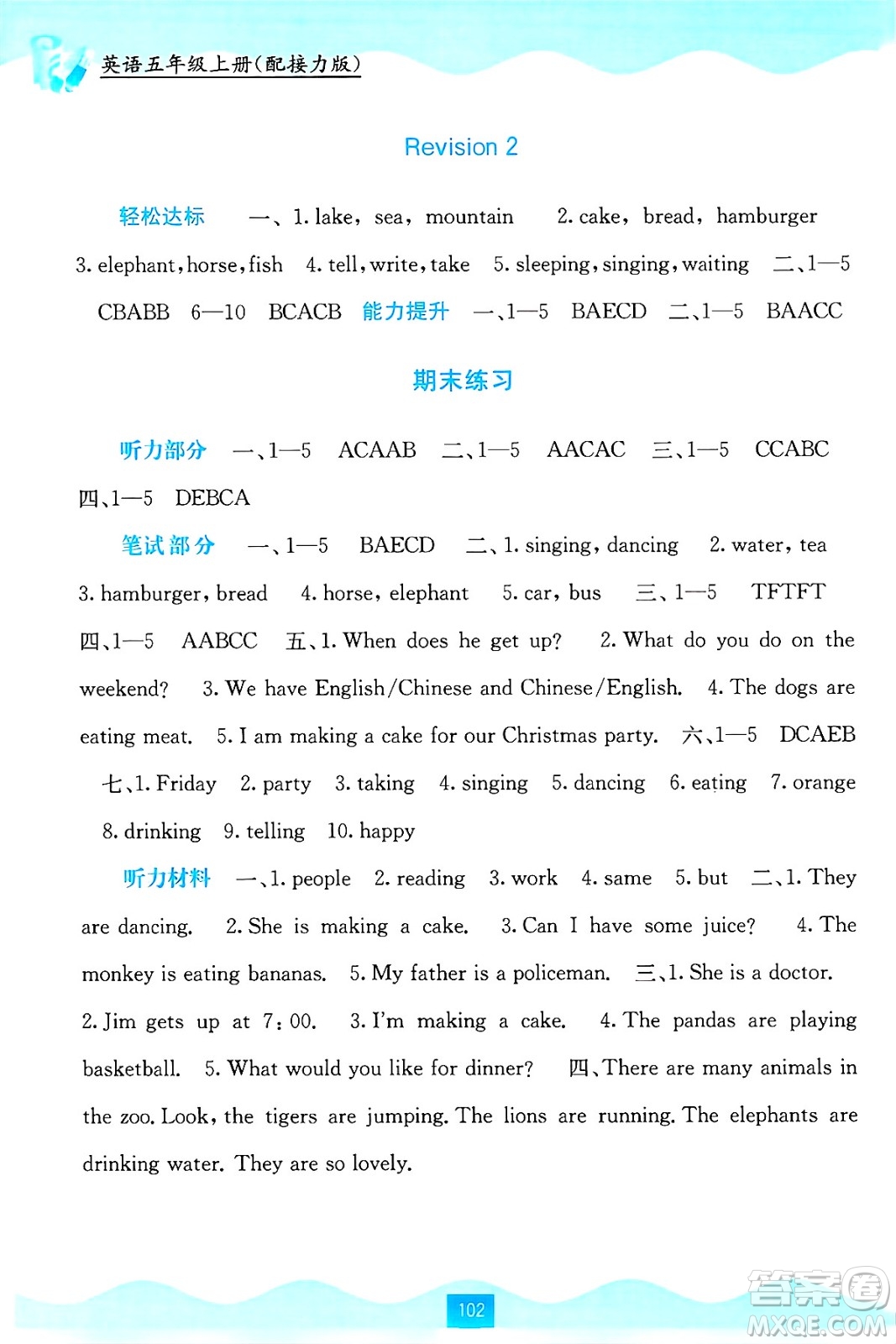 英语五年级上册(配接力版)

Revision 2

轻松达标 一、1. lake, sea, mountain 2. cake, bread, hamburger 3. elephant, horse, fish 4. tell, write, take 5. sleeping, singing, waiting 二、1—5 CBABB 6—10 BCACB 能力提升 一、1—5 BAECD 二、1—5 BAACC

期末练习

听力部分 一、1—5 ACAAB 二、1—5 AACAC 三、1—5 CCABC 四、1—5 DEBCA

笔试部分 一、1—5 BAECD 二、1. singing, dancing 2. water, tea 3. hamburger, bread 4. horse, elephant 5. car, bus 三、1—5 TFTFT 四、1—5 AABCC 五、1. When does he get up? 2. What do you do on the weekend? 3. We have English/Chinese and Chinese/English. 4. The dogs are eating meat. 5. I am making a cake for our Christmas party. 六、1—5 DCAEB 七、1. Friday 2. party 3. taking 4. singing 5. dancing 6. eating 7. orange 8. drinking 9. telling 10. happy

听力材料 一、1. people 2. reading 3. work 4. same 5. but 二、1. They are dancing. 2. She is making a cake. 3. Can I have some juice? 4. The monkey is eating bananas. 5. My father is a policeman. 三、1. She is a doctor. 2. Jim gets up at 7:00. 3. I'm making a cake. 4. The pandas are playing basketball. 5. What would you like for dinner? 四、There are many animals in the zoo. Look, the tigers are jumping. The lions are running. The elephants are drinking water. They are so lovely.

102

答案圈 MXQE.COM